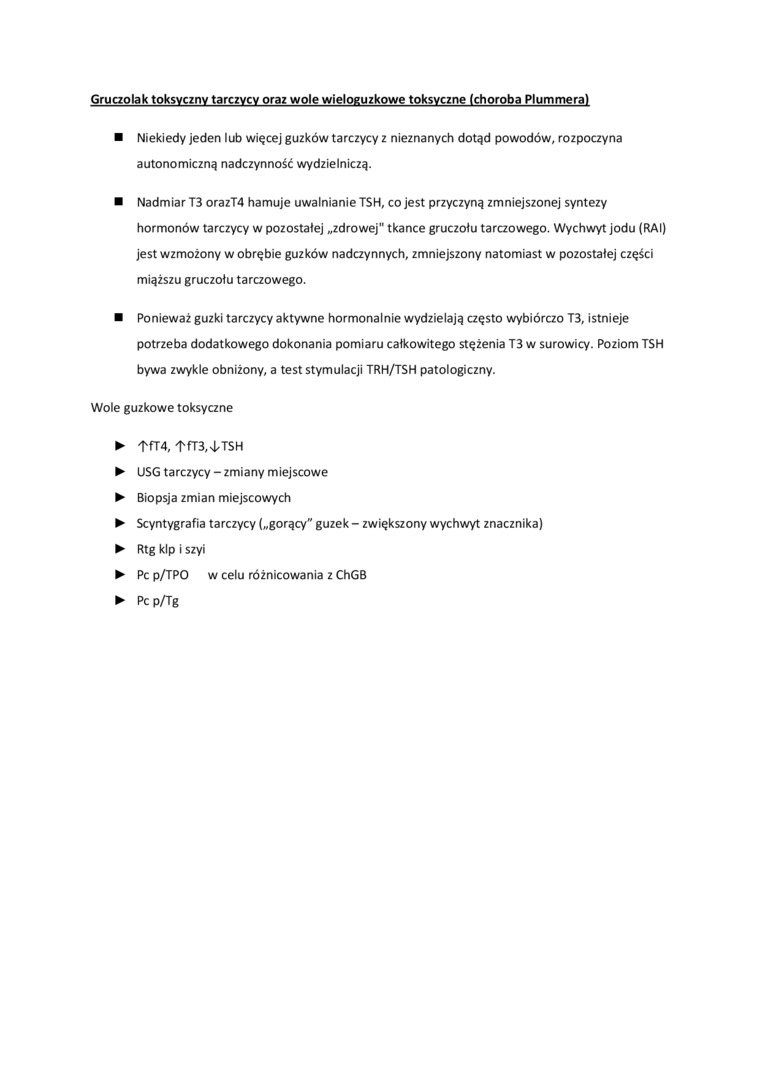 Gruczolak toksyczny tarczycy oraz wole wieloguzkowe toksyczne (choroba Plummera)

■ Niekiedy jeden lub więcej guzków tarczycy z nieznanych dotąd powodów, rozpoczyna autonomiczną nadczynność wydzielniczą.

■ Nadmiar T3 orazT4 hamuje uwalnianie TSH, co jest przyczyną zmniejszonej syntezy hormonów tarczycy w pozostałej „zdrowej" tkance gruczołu tarczowego. Wychwyt jodu (RAI) jest wzmożony w obrębie guzków nadczynnych, zmniejszony natomiast w pozostałej części miąższu gruczołu tarczowego.

■ Ponieważ guzki tarczycy aktywne hormonalnie wydzielają często wybiórczo T3, istnieje potrzeba dodatkowego dokonania pomiaru całkowitego stężenia T3 w surowicy. Poziom TSH bywa zwykle obniżony, a test stymulacji TRH/TSH patologiczny.

Wole guzkowe toksyczne

► ↑fT4, ↑fT3,↓TSH
► USG tarczycy – zmiany miejscowe
► Biopsja zmian miejscowych
► Scyntygrafia tarczycy („gorący" guzek – zwiększony wychwyt znacznika)
► Rtg klp i szyi
► Pc p/TPO w celu różnicowania z ChGB
► Pc p/Tg